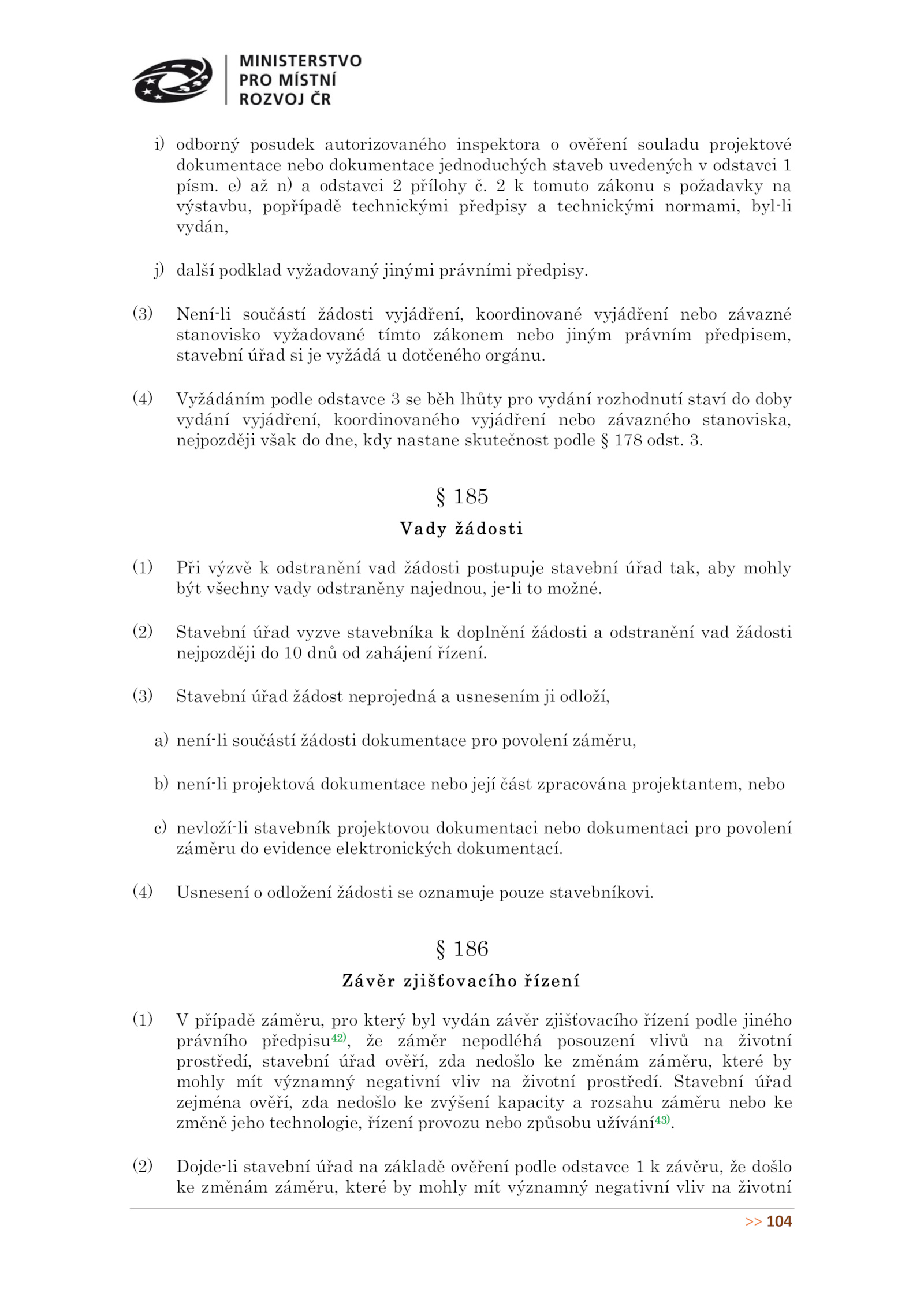 MINISTERSTVO
PRO MÍSTNÍ
ROZVOJ ČR

i) odborný posudek autorizovaného inspektora o ověření souladu projektové dokumentace nebo dokumentace jednoduchých staveb uvedených v odstavci 1 písm. e) až n) a odstavci 2 přílohy č. 2 k tomuto zákonu s požadavky na výstavbu, popřípadě technickými předpisy a technickými normami, byl-li vydán,

j) další podklad vyžadovaný jinými právními předpisy.

(3) Není-li součástí žádosti vyjádření, koordinované vyjádření nebo závazné stanovisko vyžadované tímto zákonem nebo jiným právním předpisem, stavební úřad si je vyžádá u dotčeného orgánu.

(4) Vyžádáním podle odstavce 3 se běh lhůty pro vydání rozhodnutí staví do doby vydání vyjádření, koordinovaného vyjádření nebo závazného stanoviska, nejpozději však do dne, kdy nastane skutečnost podle § 178 odst. 3.

§ 185

Vady žádosti

(1) Při výzvě k odstranění vad žádosti postupuje stavební úřad tak, aby mohly být všechny vady odstraněny najednou, je-li to možné.

(2) Stavební úřad vyzve stavebníka k doplnění žádosti a odstranění vad žádosti nejpozději do 10 dnů od zahájení řízení.

(3) Stavební úřad žádost neprojedná a usnesením ji odloží,

a) není-li součástí žádosti dokumentace pro povolení záměru,

b) není-li projektová dokumentace nebo její část zpracována projektantem, nebo

c) nevloží-li stavebník projektovou dokumentaci nebo dokumentaci pro povolení záměru do evidence elektronických dokumentací.

(4) Usnesení o odložení žádosti se oznamuje pouze stavebníkovi.

§ 186

Závěr zjišťovacího řízení

(1) V případě záměru, pro který byl vydán závěr zjišťovacího řízení podle jiného právního předpisu$^{42)}$, že záměr nepodléhá posouzení vlivů na životní prostředí, stavební úřad ověří, zda nedošlo ke změnám záměru, které by mohly mít významný negativní vliv na životní prostředí. Stavební úřad zejména ověří, zda nedošlo ke zvýšení kapacity a rozsahu záměru nebo ke změně jeho technologie, řízení provozu nebo způsobu užívání$^{43)}$.

(2) Dojde-li stavební úřad na základě ověření podle odstavce 1 k závěru, že došlo ke změnám záměru, které by mohly mít významný negativní vliv na životní

>> 104